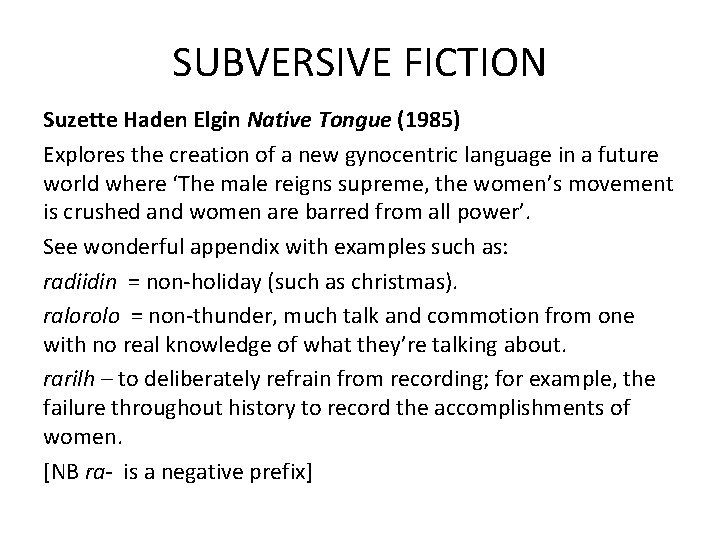 SUBVERSIVE FICTION

Suzette Haden Elgin Native Tongue (1985)

Explores the creation of a new gynocentric language in a future world where ‘The male reigns supreme, the women’s movement is crushed and women are barred from all power’.

See wonderful appendix with examples such as:

radiidin = non-holiday (such as christmas).

ralorolo = non-thunder, much talk and commotion from one with no real knowledge of what they’re talking about.

rarilh – to deliberately refrain from recording; for example, the failure throughout history to record the accomplishments of women.

[NB ra- is a negative prefix]